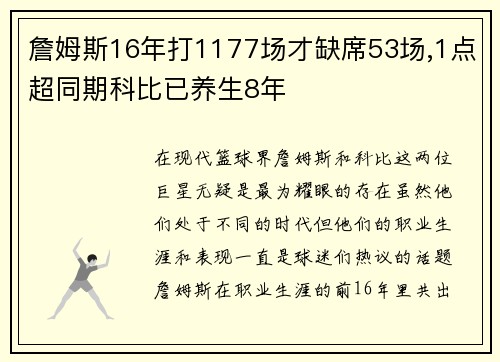 詹姆斯16年打1177场才缺席53场,1点超同期科比已养生8年

在现代篮球界詹姆斯和科比这两位巨星无疑是最为耀眼的存在虽然他们处于不同的时代但他们的职业生涯和表现一直是球迷们热议的话题詹姆斯在职业生涯的前16年里共出